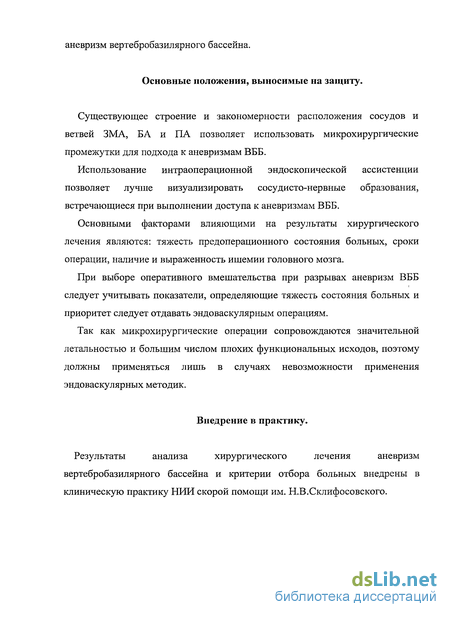 аневризм вертебробазилярного бассейна.

Основные положения, выносимые на защиту.

Существующее строение и закономерности расположения сосудов и ветвей ЗМА, БА и ПА позволяет использовать микрохирургические промежутки для подхода к аневризмам ВББ.

Использование интраоперационной эндоскопической ассистенции позволяет лучше визуализировать сосудисто-нервные образования, встречающиеся при выполнении доступа к аневризмам ВББ.

Основными факторами влияющими на результаты хирургического лечения являются: тяжесть предоперационного состояния больных, сроки операции, наличие и выраженность ишемии головного мозга.

При выборе оперативного вмешательства при разрывах аневризм ВББ следует учитывать показатели, определяющие тяжесть состояния больных и приоритет следует отдавать эндоваскулярным операциям.

Так как микрохирургические операции сопровождаются значительной летальностью и большим числом плохих функциональных исходов, поэтому должны применяться лишь в случаях невозможности применения эндоваскулярных методик.

Внедрение в практику.

Результаты анализа хирургического лечения аневризм вертебробазилярного бассейна и критерии отбора больных внедрены в клиническую практику НИИ скорой помощи им. Н.В.Склифосовского.

dsLib.net
библиотека диссертаций